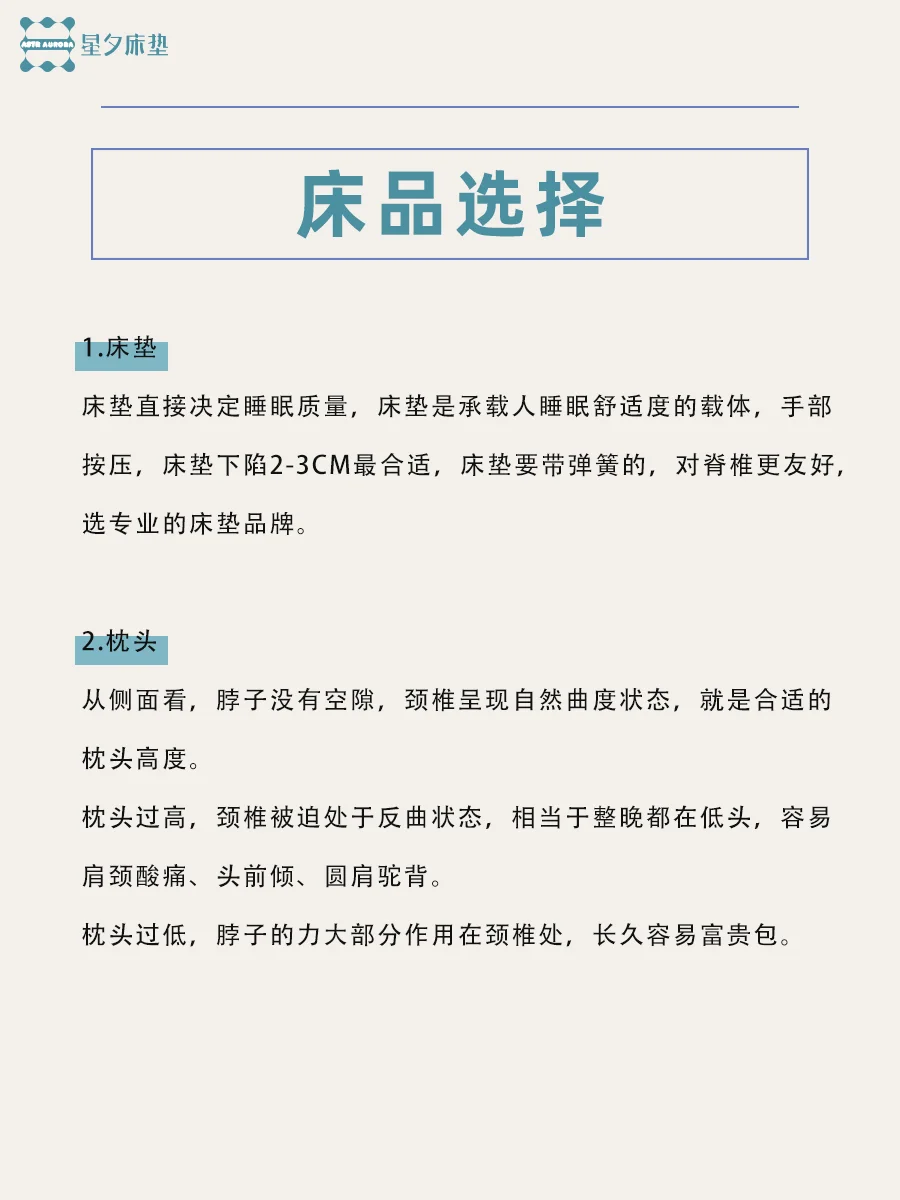 ASTR AURORA 星夕床垫

床品选择

1.床垫

床垫直接决定睡眠质量，床垫是承载人睡眠舒适度的载体，手部按压，床垫下陷2-3CM最合适，床垫要带弹簧的，对脊椎更友好，选专业的床垫品牌。

2.枕头

从侧面看，脖子没有空隙，颈椎呈现自然曲度状态，就是合适的枕头高度。

枕头过高，颈椎被迫处于反曲状态，相当于整晚都在低头，容易肩颈酸痛、头前倾、圆肩驼背。

枕头过低，脖子的力大部分作用在颈椎处，长久容易富贵包。